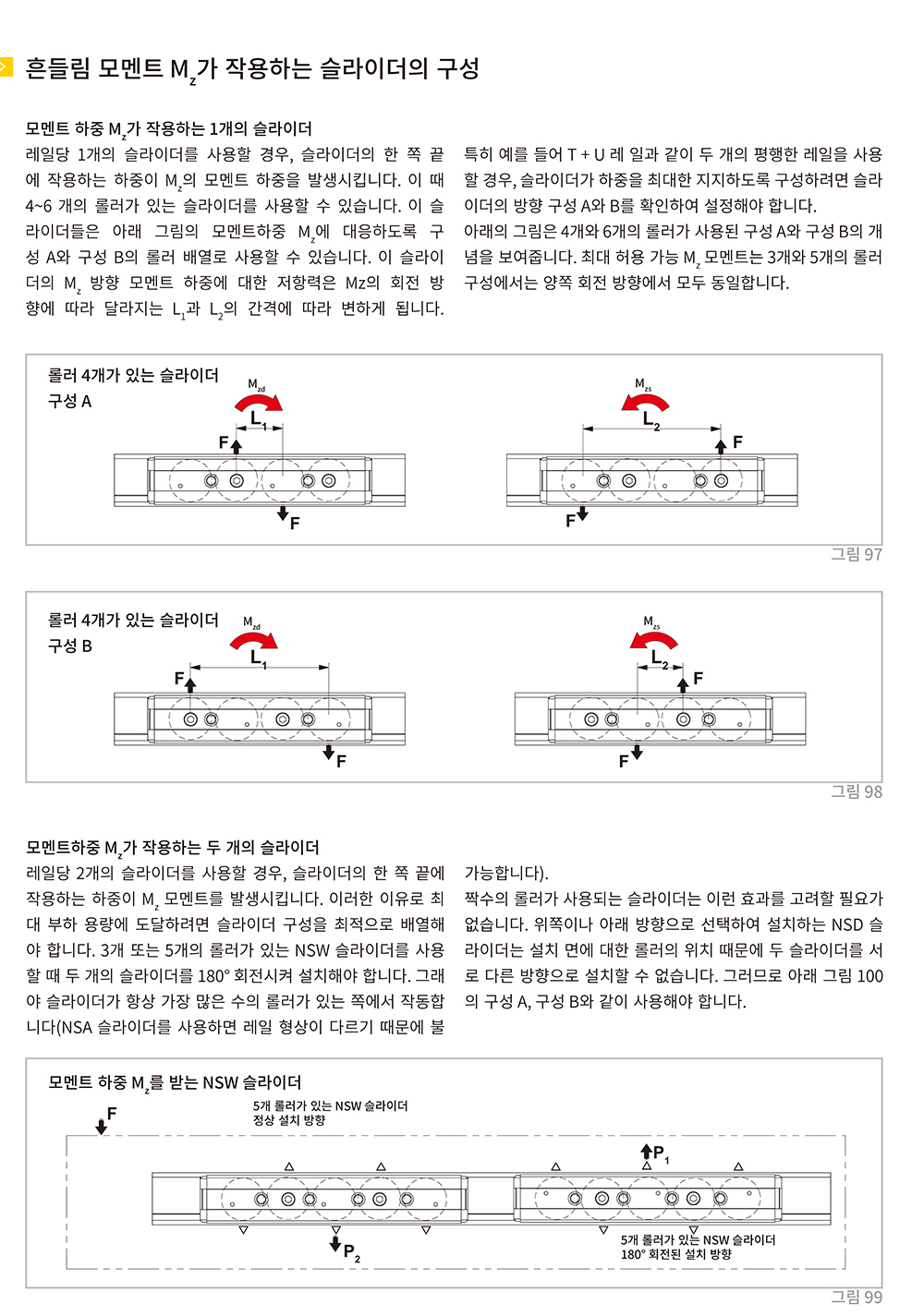 흔들림 모멘트 $M_z$가 작용하는 슬라이더의 구성

모멘트 하중 $M_z$가 작용하는 1개의 슬라이더

레일당 1개의 슬라이더를 사용할 경우, 슬라이더의 한 쪽 끝에 작용하는 하중이 $M_z$의 모멘트 하중을 발생시킵니다. 이 때 4~6 개의 롤러가 있는 슬라이더를 사용할 수 있습니다. 이 슬라이더들은 아래 그림의 모멘트하중 $M_z$에 대응하도록 구성 A와 구성 B의 롤러 배열로 사용할 수 있습니다. 이 슬라이더의 $M_z$ 방향 모멘트 하중에 대한 저항력은 Mz의 회전 방향에 따라 달라지는 $L_1$과 $L_2$의 간격에 따라 변하게 됩니다.

특히 예를 들어 T + U 레 일과 같이 두 개의 평행한 레일을 사용할 경우, 슬라이더가 하중을 최대한 지지하도록 구성하려면 슬라이더의 방향 구성 A와 B를 확인하여 설정해야 합니다.

아래의 그림은 4개와 6개의 롤러가 사용된 구성 A와 구성 B의 개념을 보여줍니다. 최대 허용 가능 $M_z$ 모멘트는 3개와 5개의 롤러 구성에서는 양쪽 회전 방향에서 모두 동일합니다.

롤러 4개가 있는 슬라이더
구성 A

$M_{zd}$
$L_1$
F
F
$M_{zs}$
$L_2$
F
F

그림 97

롤러 4개가 있는 슬라이더
구성 B

$M_{zd}$
$L_1$
F
F
$M_{zs}$
$L_2$
F
F

그림 98

모멘트하중 $M_z$가 작용하는 두 개의 슬라이더

레일당 2개의 슬라이더를 사용할 경우, 슬라이더의 한 쪽 끝에 작용하는 하중이 $M_z$ 모멘트를 발생시킵니다. 이러한 이유로 최대 부하 용량에 도달하려면 슬라이더 구성을 최적으로 배열해야 합니다. 3개 또는 5개의 롤러가 있는 NSW 슬라이더를 사용할 때 두 개의 슬라이더를 180° 회전시켜 설치해야 합니다. 그래야 슬라이더가 항상 가장 많은 수의 롤러가 있는 쪽에서 작동합니다(NSA 슬라이더를 사용하면 레일 형상이 다르기 때문에 불가능합니다).

짝수의 롤러가 사용되는 슬라이더는 이런 효과를 고려할 필요가 없습니다. 위쪽이나 아래 방향으로 선택하여 설치하는 NSD 슬라이더는 설치 면에 대한 롤러의 위치 때문에 두 슬라이더를 서로 다른 방향으로 설치할 수 없습니다. 그러므로 아래 그림 100의 구성 A, 구성 B와 같이 사용해야 합니다.

모멘트 하중 $M_z$를 받는 NSW 슬라이더

F
5개 롤러가 있는 NSW 슬라이더
정상 설치 방향
$P_1$
$P_2$
5개 롤러가 있는 NSW 슬라이더
180° 회전된 설치 방향

그림 99